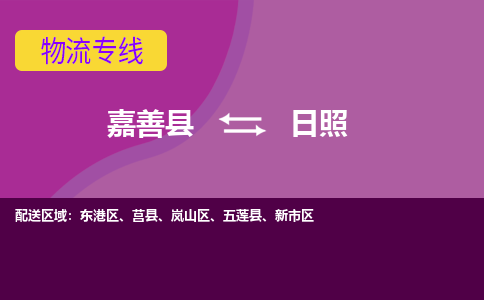 物流专线

嘉善县 ⇆ 日照

配送区域：东港区、莒县、岚山区、五莲县、新市区